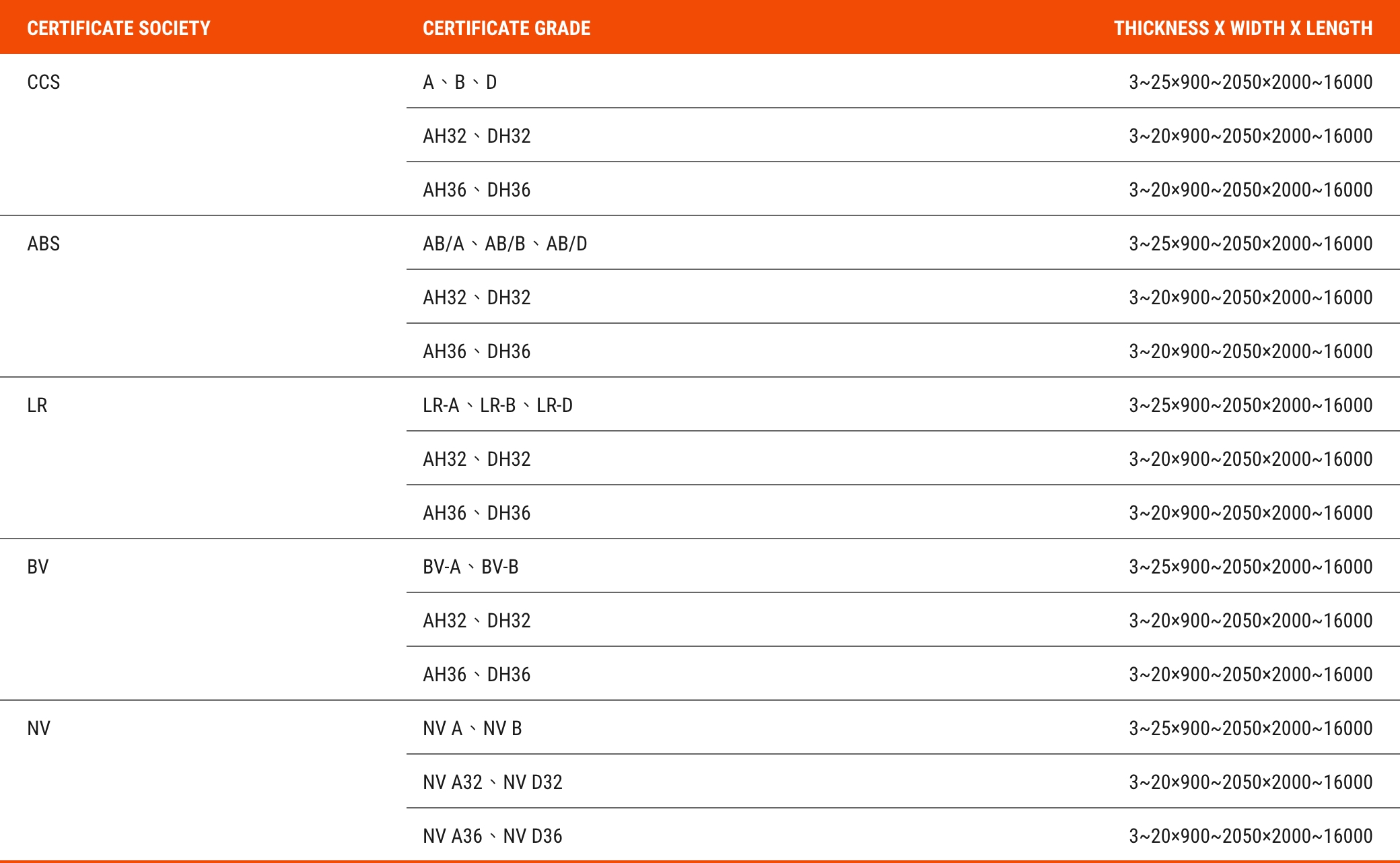 | CERTIFICATE SOCIETY | CERTIFICATE GRADE | THICKNESS X WIDTH X LENGTH |
|---|---|---|
| CCS | A、B、D | 3~25×900~2050×2000~16000 |
|  | AH32、DH32 | 3~20×900~2050×2000~16000 |
|  | AH36、DH36 | 3~20×900~2050×2000~16000 |
| ABS | AB/A、AB/B、AB/D | 3~25×900~2050×2000~16000 |
|  | AH32、DH32 | 3~20×900~2050×2000~16000 |
|  | AH36、DH36 | 3~20×900~2050×2000~16000 |
| LR | LR-A、LR-B、LR-D | 3~25×900~2050×2000~16000 |
|  | AH32、DH32 | 3~20×900~2050×2000~16000 |
|  | AH36、DH36 | 3~20×900~2050×2000~16000 |
| BV | BV-A、BV-B | 3~25×900~2050×2000~16000 |
|  | AH32、DH32 | 3~20×900~2050×2000~16000 |
|  | AH36、DH36 | 3~20×900~2050×2000~16000 |
| NV | NV A、NV B | 3~25×900~2050×2000~16000 |
|  | NV A32、NV D32 | 3~20×900~2050×2000~16000 |
|  | NV A36、NV D36 | 3~20×900~2050×2000~16000 |